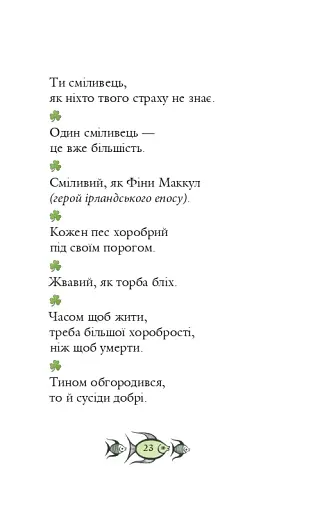 Ти сміливець,
як ніхто твого страху не знає.

Один сміливець —
це вже більшість.

Сміливий, як Фіни Маккул
(герой ірландського епосу).

Кожен пес хоробрий
під своїм порогом.

Жвавий, як торба бліх.

Часом щоб жити,
треба більшої хоробрості,
ніж щоб умерти.

Тином обгородився,
то й сусіди добрі.

23